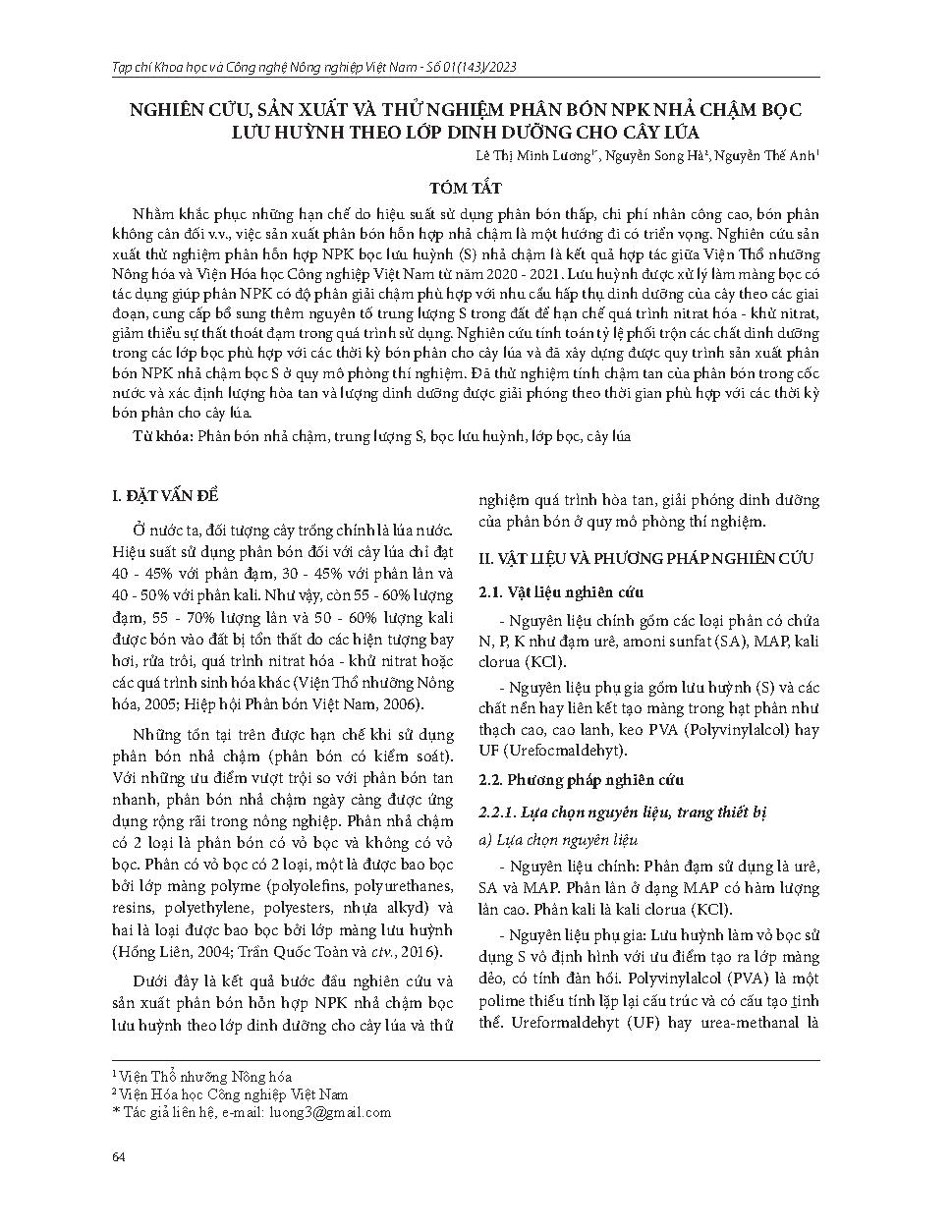 Tạp chí Khoa học và Công nghệ Nông nghiệp Việt Nam - Số 01(143)/2023

NGHIÊN CỨU, SẢN XUẤT VÀ THỬ NGHIỆM PHÂN BÓN NPK NHẢ CHẬM BỌC LƯU HUỲNH THEO LỚP DINH DƯỠNG CHO CÂY LÚA

Lê Thị Minh Lương$^{1*}$, Nguyễn Song Hà$^{2}$, Nguyễn Thế Anh$^{1}$

TÓM TẮT

Nhằm khắc phục những hạn chế do hiệu suất sử dụng phân bón thấp, chi phí nhân công cao, bón phân không cân đối v.v., việc sản xuất phân bón hỗn hợp nhả chậm là một hướng đi có triển vọng. Nghiên cứu sản xuất thử nghiệm phân hỗn hợp NPK bọc lưu huỳnh (S) nhả chậm là kết quả hợp tác giữa Viện Thổ nhưỡng Nông hóa và Viện Hóa học Công nghiệp Việt Nam từ năm 2020 - 2021. Lưu huỳnh được xử lý làm màng bọc có tác dụng giúp phân NPK có độ phân giải chậm phù hợp với nhu cầu hấp thụ dinh dưỡng của cây theo các giai đoạn, cung cấp bổ sung thêm nguyên tố trung lượng S trong đất để hạn chế quá trình nitrat hóa - khử nitrat, giảm thiểu sự thất thoát đạm trong quá trình sử dụng. Nghiên cứu tính toán tỷ lệ phối trộn các chất dinh dưỡng trong các lớp bọc phù hợp với các thời kỳ bón phân cho cây lúa và đã xây dựng được quy trình sản xuất phân bón NPK nhả chậm bọc S ở quy mô phòng thí nghiệm. Đã thử nghiệm tính chậm tan của phân bón trong cốc nước và xác định lượng hòa tan và lượng dinh dưỡng được giải phóng theo thời gian phù hợp với các thời kỳ bón phân cho cây lúa.

Từ khóa: Phân bón nhả chậm, trung lượng S, bọc lưu huỳnh, lớp bọc, cây lúa

I. ĐẶT VẤN ĐỀ

Ở nước ta, đối tượng cây trồng chính là lúa nước. Hiệu suất sử dụng phân bón đối với cây lúa chỉ đạt 40 - 45% với phân đạm, 30 - 45% với phân lân và 40 - 50% với phân kali. Như vậy, còn 55 - 60% lượng đạm, 55 - 70% lượng lân và 50 - 60% lượng kali được bón vào đất bị tổn thất do các hiện tượng bay hơi, rửa trôi, quá trình nitrat hóa - khử nitrat hoặc các quá trình sinh hóa khác (Viện Thổ nhưỡng Nông hóa, 2005; Hiệp hội Phân bón Việt Nam, 2006).

Những tồn tại trên được hạn chế khi sử dụng phân bón nhả chậm (phân bón có kiểm soát). Với những ưu điểm vượt trội so với phân bón tan nhanh, phân bón nhả chậm ngày càng được ứng dụng rộng rãi trong nông nghiệp. Phân nhả chậm có 2 loại là phân bón có vỏ bọc và không có vỏ bọc. Phân có vỏ bọc có 2 loại, một là được bao bọc bởi lớp màng polyme (polyolefins, polyurethanes, resins, polyethylene, polyesters, nhựa alkyd) và hai là loại được bao bọc bởi lớp màng lưu huỳnh (Hồng Liên, 2004; Trần Quốc Toàn và ctv., 2016).

Dưới đây là kết quả bước đầu nghiên cứu và sản xuất phân bón hỗn hợp NPK nhả chậm bọc lưu huỳnh theo lớp dinh dưỡng cho cây lúa và thử nghiệm quá trình hòa tan, giải phóng dinh dưỡng của phân bón ở quy mô phòng thí nghiệm.

II. VẬT LIỆU VÀ PHƯƠNG PHÁP NGHIÊN CỨU

2.1. Vật liệu nghiên cứu

- Nguyên liệu chính gồm các loại phân có chứa N, P, K như đạm urê, amoni sunfat (SA), MAP, kali clorua (KCl).

- Nguyên liệu phụ gia gồm lưu huỳnh (S) và các chất nền hay liên kết tạo màng trong hạt phân như thạch cao, cao lanh, keo PVA (Polyvinylalcol) hay UF (Urefocmaldehyt).

2.2. Phương pháp nghiên cứu

2.2.1. Lựa chọn nguyên liệu, trang thiết bị

a) Lựa chọn nguyên liệu

- Nguyên liệu chính: Phân đạm sử dụng là urê, SA và MAP. Phân lân ở dạng MAP có hàm lượng lân cao. Phân kali là kali clorua (KCl).

- Nguyên liệu phụ gia: Lưu huỳnh làm vỏ bọc sử dụng S vô định hình với ưu điểm tạo ra lớp màng dẻo, có tính đàn hồi. Polyvinylalcol (PVA) là một polime thiếu tính lặp lại cấu trúc và có cấu tạo tinh thể. Ureformaldehyt (UF) hay urea-methanal là

$^{1}$ Viện Thổ nhưỡng Nông hóa
$^{2}$ Viện Hóa học Công nghiệp Việt Nam
* Tác giả liên hệ, e-mail: luong3@gmail.com

64